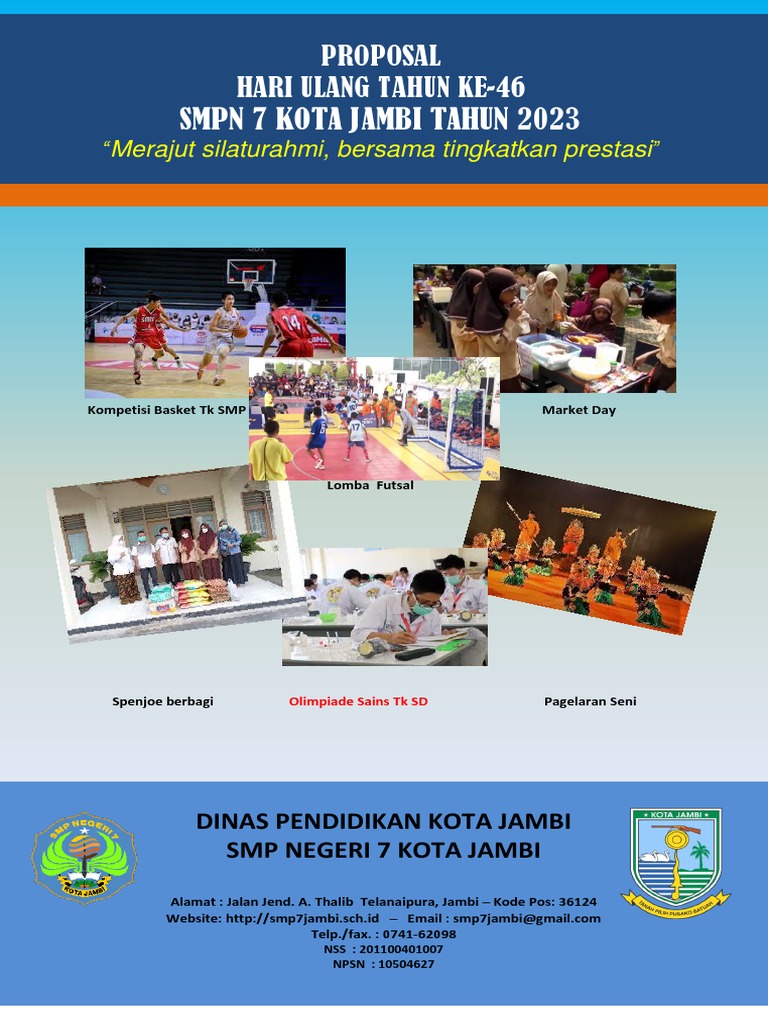 PROPOSAL
HARI ULANG TAHUN KE-46
SMPN 7 KOTA JAMBI TAHUN 2023
"Merajut silaturahmi, bersama tingkatkan prestasi"

Kompetisi Basket Tk SMP

Market Day

Lomba Futsal

Spenjoe berbagi

Olimpiade Sains Tk SD

Pagelaran Seni

SMP NEGERI 7
KOTA JAMBI

DINAS PENDIDIKAN KOTA JAMBI
SMP NEGERI 7 KOTA JAMBI

KOTA JAMBI
TANAH PILIH PUSAKO BATUAH

Alamat : Jalan Jend. A. Thalib Telanaipura, Jambi – Kode Pos: 36124
Website: http://smp7jambi.sch.id – Email : smp7jambi@gmail.com
Telp./fax. : 0741-62098
NSS : 201100401007
NPSN : 10504627